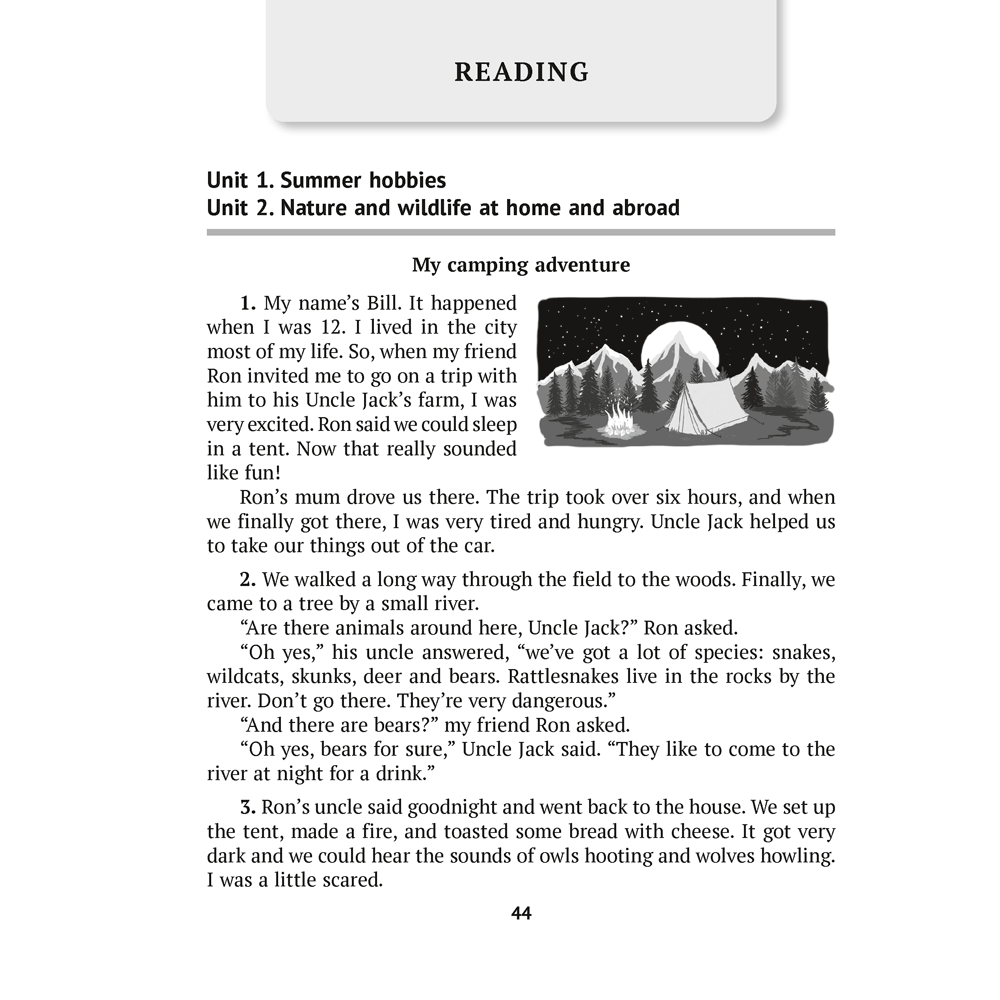 READING

Unit 1. Summer hobbies
Unit 2. Nature and wildlife at home and abroad

My camping adventure

1. My name's Bill. It happened when I was 12. I lived in the city most of my life. So, when my friend Ron invited me to go on a trip with him to his Uncle Jack's farm, I was very excited. Ron said we could sleep in a tent. Now that really sounded like fun!

Ron's mum drove us there. The trip took over six hours, and when we finally got there, I was very tired and hungry. Uncle Jack helped us to take our things out of the car.

2. We walked a long way through the field to the woods. Finally, we came to a tree by a small river.

"Are there animals around here, Uncle Jack?" Ron asked.

"Oh yes," his uncle answered, "we've got a lot of species: snakes, wildcats, skunks, deer and bears. Rattlesnakes live in the rocks by the river. Don't go there. They're very dangerous."

"And there are bears?" my friend Ron asked.

"Oh yes, bears for sure," Uncle Jack said. "They like to come to the river at night for a drink."

3. Ron's uncle said goodnight and went back to the house. We set up the tent, made a fire, and toasted some bread with cheese. It got very dark and we could hear the sounds of owls hooting and wolves howling. I was a little scared.

44